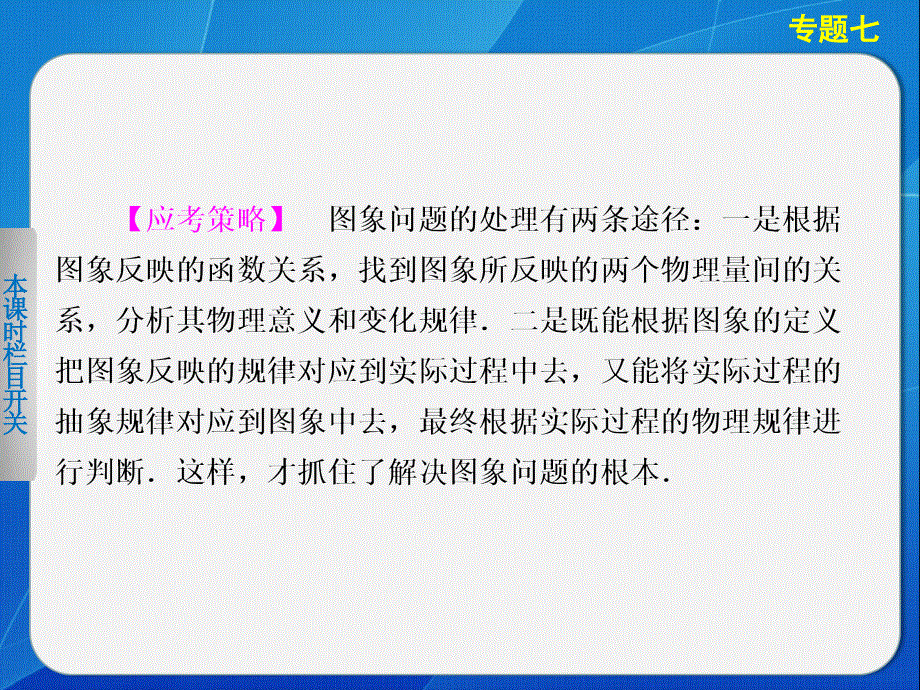 专题七

本课时栏目开关

【应考策略】 图象问题的处理有两条途径：一是根据图象反映的函数关系，找到图象所反映的两个物理量间的关系，分析其物理意义和变化规律．二是既能根据图象的定义把图象反映的规律对应到实际过程中去，又能将实际过程的抽象规律对应到图象中去，最终根据实际过程的物理规律进行判断．这样，才抓住了解决图象问题的根本．